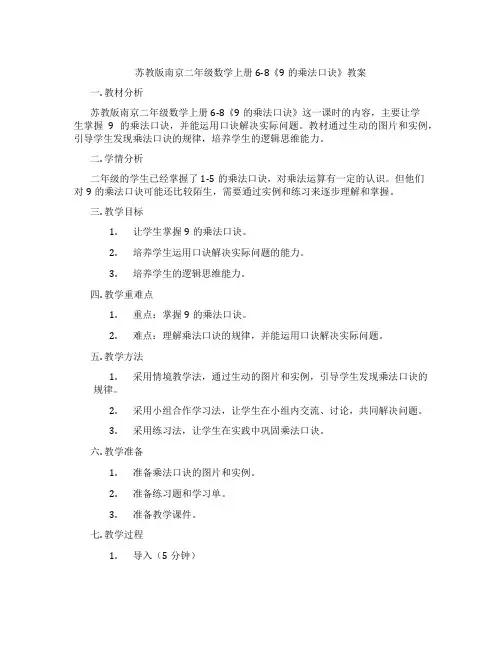 苏教版南京二年级数学上册 6-8《9 的乘法口诀》教案

一. 教材分析

苏教版南京二年级数学上册 6-8《9 的乘法口诀》这一课时的内容，主要让学生掌握 9 的乘法口诀，并能运用口诀解决实际问题。教材通过生动的图片和实例，引导学生发现乘法口诀的规律，培养学生的逻辑思维能力。

二. 学情分析

二年级的学生已经掌握了 1-5 的乘法口诀，对乘法运算有一定的认识。但他们对 9 的乘法口诀可能还比较陌生，需要通过实例和练习来逐步理解和掌握。

三. 教学目标

1. 让学生掌握 9 的乘法口诀。

2. 培养学生运用口诀解决实际问题的能力。

3. 培养学生的逻辑思维能力。

四. 教学重难点

1. 重点：掌握 9 的乘法口诀。

2. 难点：理解乘法口诀的规律，并能运用口诀解决实际问题。

五. 教学方法

1. 采用情境教学法，通过生动的图片和实例，引导学生发现乘法口诀的规律。

2. 采用小组合作学习法，让学生在小组内交流、讨论，共同解决问题。

3. 采用练习法，让学生在实践中巩固乘法口诀。

六. 教学准备

1. 准备乘法口诀的图片和实例。

2. 准备练习题和学习单。

3. 准备教学课件。

七. 教学过程

1. 导入（5 分钟）